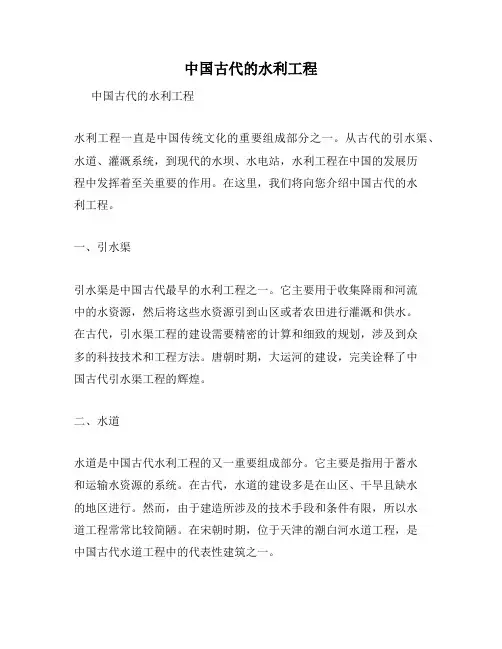 中国古代的水利工程

中国古代的水利工程

水利工程一直是中国传统文化的重要组成部分之一。从古代的引水渠、水道、灌溉系统，到现代的水坝、水电站，水利工程在中国的发展历程中发挥着至关重要的作用。在这里，我们将向您介绍中国古代的水利工程。

一、引水渠

引水渠是中国古代最早的水利工程之一。它主要用于收集降雨和河流中的水资源，然后将这些水资源引到山区或者农田进行灌溉和供水。在古代，引水渠工程的建设需要精密的计算和细致的规划，涉及到众多的科技技术和工程方法。唐朝时期，大运河的建设，完美诠释了中国古代引水渠工程的辉煌。

二、水道

水道是中国古代水利工程的又一重要组成部分。它主要是指用于蓄水和运输水资源的系统。在古代，水道的建设多是在山区、干旱且缺水的地区进行。然而，由于建造所涉及的技术手段和条件有限，所以水道工程常常比较简陋。在宋朝时期，位于天津的潮白河水道工程，是中国古代水道工程中的代表性建筑之一。